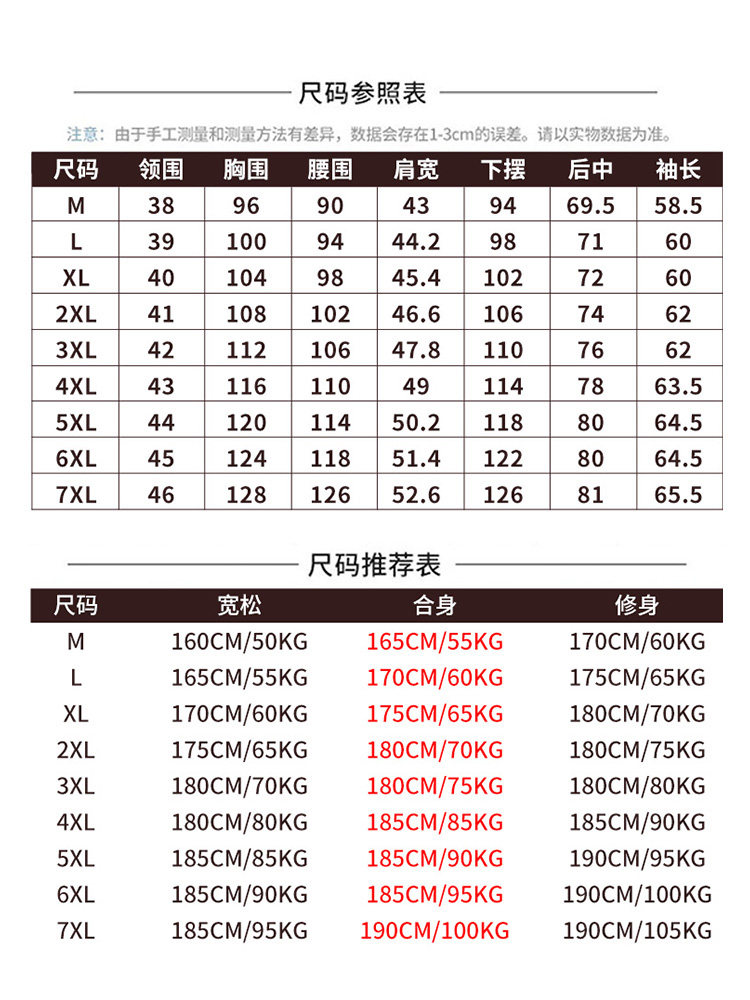 尺码参照表

注意：由于手工测量和测量方法有差异，数据会存在1-3cm的误差。请以实物数据为准。

| 尺码 | 领围 | 胸围 | 腰围 | 肩宽 | 下摆 | 后中 | 袖长 |
|---|---|---|---|---|---|---|---|
| M | 38 | 96 | 90 | 43 | 94 | 69.5 | 58.5 |
| L | 39 | 100 | 94 | 44.2 | 98 | 71 | 60 |
| XL | 40 | 104 | 98 | 45.4 | 102 | 72 | 60 |
| 2XL | 41 | 108 | 102 | 46.6 | 106 | 74 | 62 |
| 3XL | 42 | 112 | 106 | 47.8 | 110 | 76 | 62 |
| 4XL | 43 | 116 | 110 | 49 | 114 | 78 | 63.5 |
| 5XL | 44 | 120 | 114 | 50.2 | 118 | 80 | 64.5 |
| 6XL | 45 | 124 | 118 | 51.4 | 122 | 80 | 64.5 |
| 7XL | 46 | 128 | 126 | 52.6 | 126 | 81 | 65.5 |

尺码推荐表

| 尺码 | 宽松 | 合身 | 修身 |
|---|---|---|---|
| M | 160CM/50KG | 165CM/55KG | 170CM/60KG |
| L | 165CM/55KG | 170CM/60KG | 175CM/65KG |
| XL | 170CM/60KG | 175CM/65KG | 180CM/70KG |
| 2XL | 175CM/65KG | 180CM/70KG | 180CM/75KG |
| 3XL | 180CM/70KG | 180CM/75KG | 180CM/80KG |
| 4XL | 180CM/80KG | 185CM/85KG | 185CM/90KG |
| 5XL | 185CM/85KG | 185CM/90KG | 190CM/95KG |
| 6XL | 185CM/90KG | 185CM/95KG | 190CM/100KG |
| 7XL | 185CM/95KG | 190CM/100KG | 190CM/105KG |